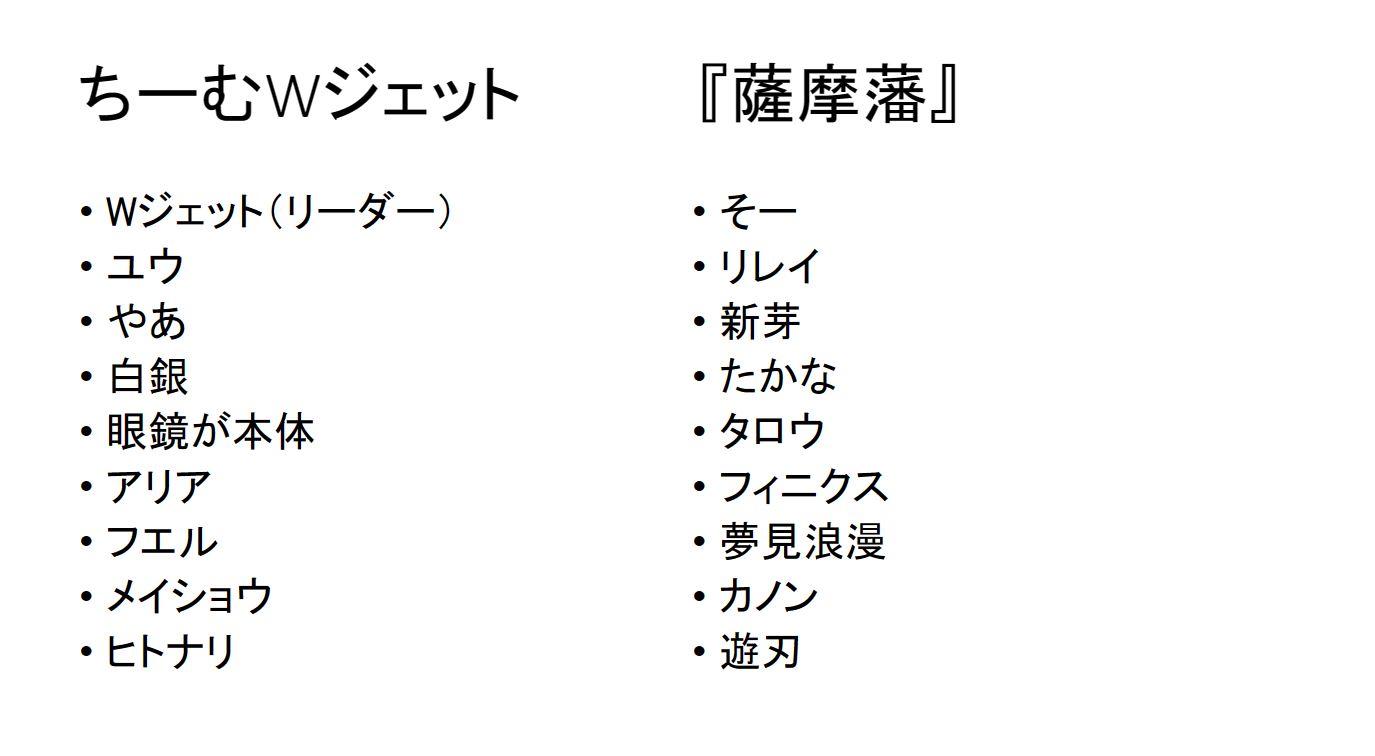 ちーむWジェット

• Wジェット(リーダー)
• ユウ
• やあ
• 白銀
• 眼鏡が本体
• アリア
• フエル
• メイショウ
• ヒトナリ

『薩摩藩』

• そー
• リレイ
• 新芽
• たかな
• タロウ
• フィニクス
• 夢見浪漫
• カノン
• 遊刃